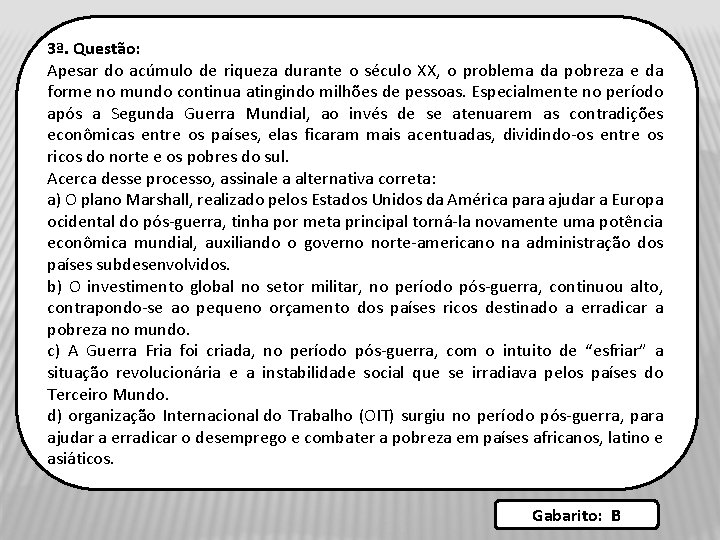 3ª. Questão:
Apesar do acúmulo de riqueza durante o século XX, o problema da pobreza e da forme no mundo continua atingindo milhões de pessoas. Especialmente no período após a Segunda Guerra Mundial, ao invés de se atenuarem as contradições econômicas entre os países, elas ficaram mais acentuadas, dividindo-os entre os ricos do norte e os pobres do sul.
Acerca desse processo, assinale a alternativa correta:
a) O plano Marshall, realizado pelos Estados Unidos da América para ajudar a Europa ocidental do pós-guerra, tinha por meta principal torná-la novamente uma potência econômica mundial, auxiliando o governo norte-americano na administração dos países subdesenvolvidos.
b) O investimento global no setor militar, no período pós-guerra, continuou alto, contrapondo-se ao pequeno orçamento dos países ricos destinado a erradicar a pobreza no mundo.
c) A Guerra Fria foi criada, no período pós-guerra, com o intuito de "esfriar" a situação revolucionária e a instabilidade social que se irradiava pelos países do Terceiro Mundo.
d) organização Internacional do Trabalho (OIT) surgiu no período pós-guerra, para ajudar a erradicar o desemprego e combater a pobreza em países africanos, latino e asiáticos.

Gabarito: B